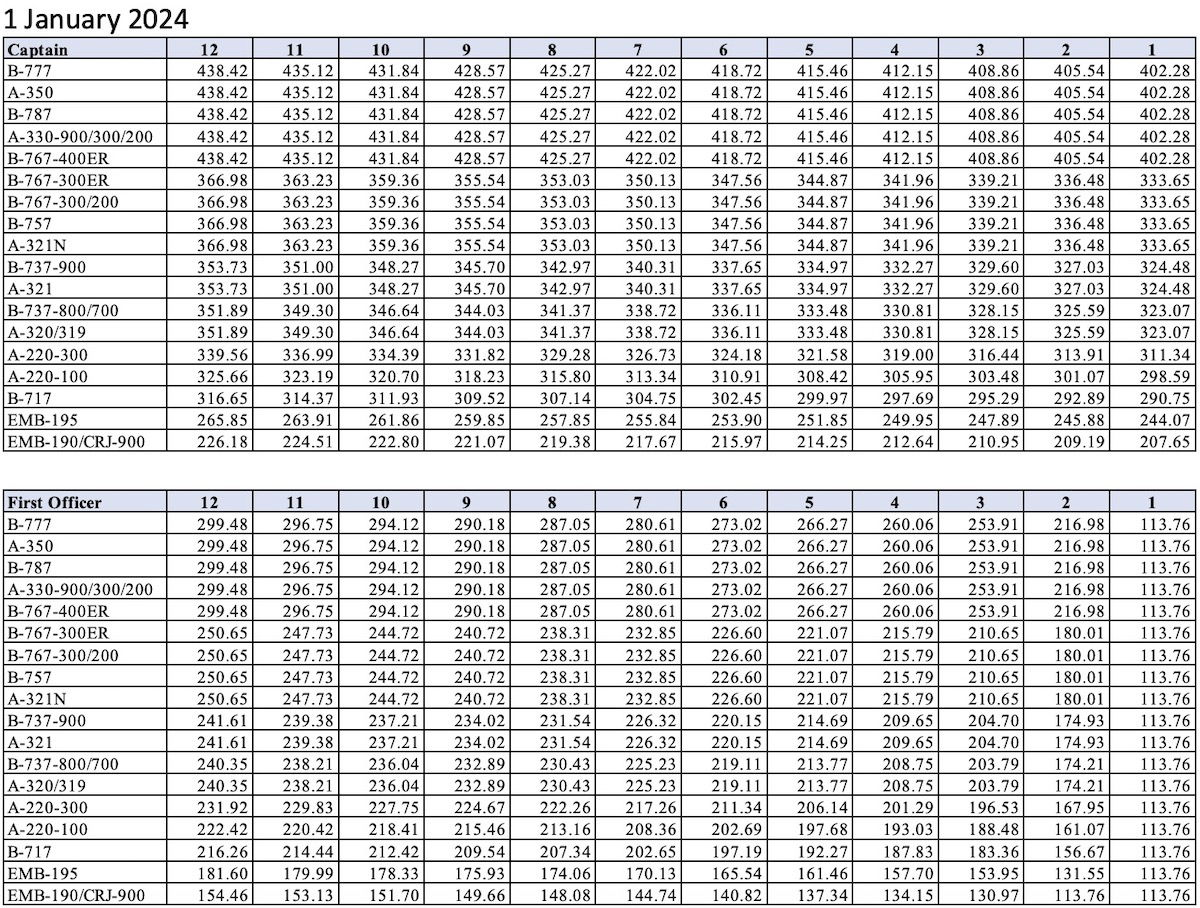 1 January 2024

| Captain | 12 | 11 | 10 | 9 | 8 | 7 | 6 | 5 | 4 | 3 | 2 | 1 |
|---|---|---|---|---|---|---|---|---|---|---|---|---|
| B-777 | 438.42 | 435.12 | 431.84 | 428.57 | 425.27 | 422.02 | 418.72 | 415.46 | 412.15 | 408.86 | 405.54 | 402.28 |
| A-350 | 438.42 | 435.12 | 431.84 | 428.57 | 425.27 | 422.02 | 418.72 | 415.46 | 412.15 | 408.86 | 405.54 | 402.28 |
| B-787 | 438.42 | 435.12 | 431.84 | 428.57 | 425.27 | 422.02 | 418.72 | 415.46 | 412.15 | 408.86 | 405.54 | 402.28 |
| A-330-900/300/200 | 438.42 | 435.12 | 431.84 | 428.57 | 425.27 | 422.02 | 418.72 | 415.46 | 412.15 | 408.86 | 405.54 | 402.28 |
| B-767-400ER | 438.42 | 435.12 | 431.84 | 428.57 | 425.27 | 422.02 | 418.72 | 415.46 | 412.15 | 408.86 | 405.54 | 402.28 |
| B-767-300ER | 366.98 | 363.23 | 359.36 | 355.54 | 353.03 | 350.13 | 347.56 | 344.87 | 341.96 | 339.21 | 336.48 | 333.65 |
| B-767-300/200 | 366.98 | 363.23 | 359.36 | 355.54 | 353.03 | 350.13 | 347.56 | 344.87 | 341.96 | 339.21 | 336.48 | 333.65 |
| B-757 | 366.98 | 363.23 | 359.36 | 355.54 | 353.03 | 350.13 | 347.56 | 344.87 | 341.96 | 339.21 | 336.48 | 333.65 |
| A-321N | 366.98 | 363.23 | 359.36 | 355.54 | 353.03 | 350.13 | 347.56 | 344.87 | 341.96 | 339.21 | 336.48 | 333.65 |
| B-737-900 | 353.73 | 351.00 | 348.27 | 345.70 | 342.97 | 340.31 | 337.65 | 334.97 | 332.27 | 329.60 | 327.03 | 324.48 |
| A-321 | 353.73 | 351.00 | 348.27 | 345.70 | 342.97 | 340.31 | 337.65 | 334.97 | 332.27 | 329.60 | 327.03 | 324.48 |
| B-737-800/700 | 351.89 | 349.30 | 346.64 | 344.03 | 341.37 | 338.72 | 336.11 | 333.48 | 330.81 | 328.15 | 325.59 | 323.07 |
| A-320/319 | 351.89 | 349.30 | 346.64 | 344.03 | 341.37 | 338.72 | 336.11 | 333.48 | 330.81 | 328.15 | 325.59 | 323.07 |
| A-220-300 | 339.56 | 336.99 | 334.39 | 331.82 | 329.28 | 326.73 | 324.18 | 321.58 | 319.00 | 316.44 | 313.91 | 311.34 |
| A-220-100 | 325.66 | 323.19 | 320.70 | 318.23 | 315.80 | 313.34 | 310.91 | 308.42 | 305.95 | 303.48 | 301.07 | 298.59 |
| B-717 | 316.65 | 314.37 | 311.93 | 309.52 | 307.14 | 304.75 | 302.45 | 299.97 | 297.69 | 295.29 | 292.89 | 290.75 |
| EMB-195 | 265.85 | 263.91 | 261.86 | 259.85 | 257.85 | 255.84 | 253.90 | 251.85 | 249.95 | 247.89 | 245.88 | 244.07 |
| EMB-190/CRJ-900 | 226.18 | 224.51 | 222.80 | 221.07 | 219.38 | 217.67 | 215.97 | 214.25 | 212.64 | 210.95 | 209.19 | 207.65 |

| First Officer | 12 | 11 | 10 | 9 | 8 | 7 | 6 | 5 | 4 | 3 | 2 | 1 |
|---|---|---|---|---|---|---|---|---|---|---|---|---|
| B-777 | 299.48 | 296.75 | 294.12 | 290.18 | 287.05 | 280.61 | 273.02 | 266.27 | 260.06 | 253.91 | 216.98 | 113.76 |
| A-350 | 299.48 | 296.75 | 294.12 | 290.18 | 287.05 | 280.61 | 273.02 | 266.27 | 260.06 | 253.91 | 216.98 | 113.76 |
| B-787 | 299.48 | 296.75 | 294.12 | 290.18 | 287.05 | 280.61 | 273.02 | 266.27 | 260.06 | 253.91 | 216.98 | 113.76 |
| A-330-900/300/200 | 299.48 | 296.75 | 294.12 | 290.18 | 287.05 | 280.61 | 273.02 | 266.27 | 260.06 | 253.91 | 216.98 | 113.76 |
| B-767-400ER | 299.48 | 296.75 | 294.12 | 290.18 | 287.05 | 280.61 | 273.02 | 266.27 | 260.06 | 253.91 | 216.98 | 113.76 |
| B-767-300ER | 250.65 | 247.73 | 244.72 | 240.72 | 238.31 | 232.85 | 226.60 | 221.07 | 215.79 | 210.65 | 180.01 | 113.76 |
| B-767-300/200 | 250.65 | 247.73 | 244.72 | 240.72 | 238.31 | 232.85 | 226.60 | 221.07 | 215.79 | 210.65 | 180.01 | 113.76 |
| B-757 | 250.65 | 247.73 | 244.72 | 240.72 | 238.31 | 232.85 | 226.60 | 221.07 | 215.79 | 210.65 | 180.01 | 113.76 |
| A-321N | 250.65 | 247.73 | 244.72 | 240.72 | 238.31 | 232.85 | 226.60 | 221.07 | 215.79 | 210.65 | 180.01 | 113.76 |
| B-737-900 | 241.61 | 239.38 | 237.21 | 234.02 | 231.54 | 226.32 | 220.15 | 214.69 | 209.65 | 204.70 | 174.93 | 113.76 |
| A-321 | 241.61 | 239.38 | 237.21 | 234.02 | 231.54 | 226.32 | 220.15 | 214.69 | 209.65 | 204.70 | 174.93 | 113.76 |
| B-737-800/700 | 240.35 | 238.21 | 236.04 | 232.89 | 230.43 | 225.23 | 219.11 | 213.77 | 208.75 | 203.79 | 174.21 | 113.76 |
| A-320/319 | 240.35 | 238.21 | 236.04 | 232.89 | 230.43 | 225.23 | 219.11 | 213.77 | 208.75 | 203.79 | 174.21 | 113.76 |
| A-220-300 | 231.92 | 229.83 | 227.75 | 224.67 | 222.26 | 217.26 | 211.34 | 206.14 | 201.29 | 196.53 | 167.95 | 113.76 |
| A-220-100 | 222.42 | 220.42 | 218.41 | 215.46 | 213.16 | 208.36 | 202.69 | 197.68 | 193.03 | 188.48 | 161.07 | 113.76 |
| B-717 | 216.26 | 214.44 | 212.42 | 209.54 | 207.34 | 202.65 | 197.19 | 192.27 | 187.83 | 183.36 | 156.67 | 113.76 |
| EMB-195 | 181.60 | 179.99 | 178.33 | 175.93 | 174.06 | 170.13 | 165.54 | 161.46 | 157.70 | 153.95 | 131.55 | 113.76 |
| EMB-190/CRJ-900 | 154.46 | 153.13 | 151.70 | 149.66 | 148.08 | 144.74 | 140.82 | 137.34 | 134.15 | 130.97 | 113.76 | 113.76 |